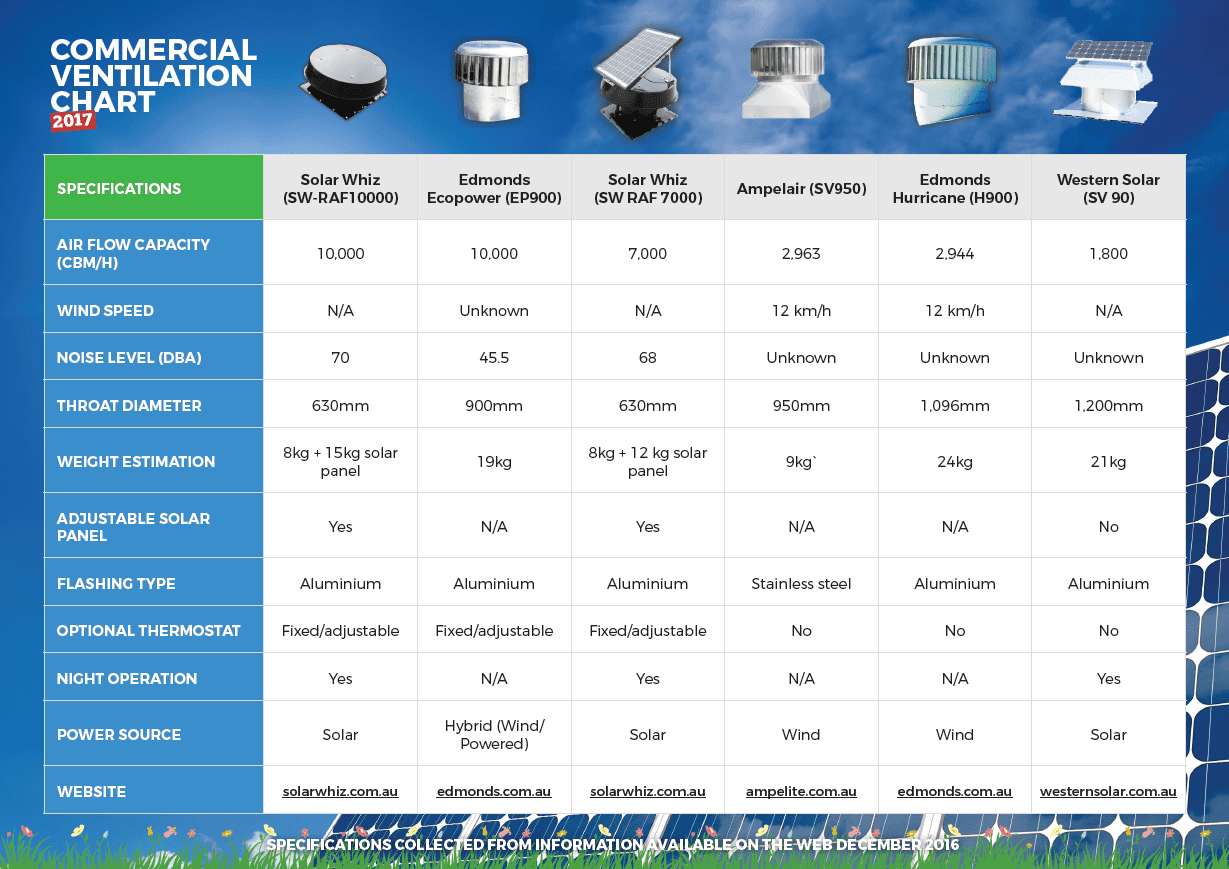 COMMERCIAL VENTILATION CHART 2017

| SPECIFICATIONS | Solar Whiz (SW-RAF10000) | Edmonds Ecopower (EP900) | Solar Whiz (SW RAF 7000) | Ampelair (SV950) | Edmonds Hurricane (H900) | Western Solar (SV 90) |
|---|---|---|---|---|---|---|
| AIR FLOW CAPACITY (CBM/H) | 10,000 | 10,000 | 7,000 | 2,963 | 2,944 | 1,800 |
| WIND SPEED | N/A | Unknown | N/A | 12 km/h | 12 km/h | N/A |
| NOISE LEVEL (DBA) | 70 | 45.5 | 68 | Unknown | Unknown | Unknown |
| THROAT DIAMETER | 630mm | 900mm | 630mm | 950mm | 1,096mm | 1,200mm |
| WEIGHT ESTIMATION | 8kg + 15kg solar panel | 19kg | 8kg + 12 kg solar panel | 9kg` | 24kg | 21kg |
| ADJUSTABLE SOLAR PANEL | Yes | N/A | Yes | N/A | N/A | No |
| FLASHING TYPE | Aluminium | Aluminium | Aluminium | Stainless steel | Aluminium | Aluminium |
| OPTIONAL THERMOSTAT | Fixed/adjustable | Fixed/adjustable | Fixed/adjustable | No | No | No |
| NIGHT OPERATION | Yes | N/A | Yes | N/A | N/A | Yes |
| POWER SOURCE | Solar | Hybrid (Wind/ Powered) | Solar | Wind | Wind | Solar |
| WEBSITE | solarwhiz.com.au | edmonds.com.au | solarwhiz.com.au | ampelite.com.au | edmonds.com.au | westernsolar.com.au |

SPECIFICATIONS COLLECTED FROM INFORMATION AVAILABLE ON THE WEB DECEMBER 2016